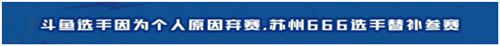 斗鱼选手因为个人原因弃赛,苏州666选手替补参赛